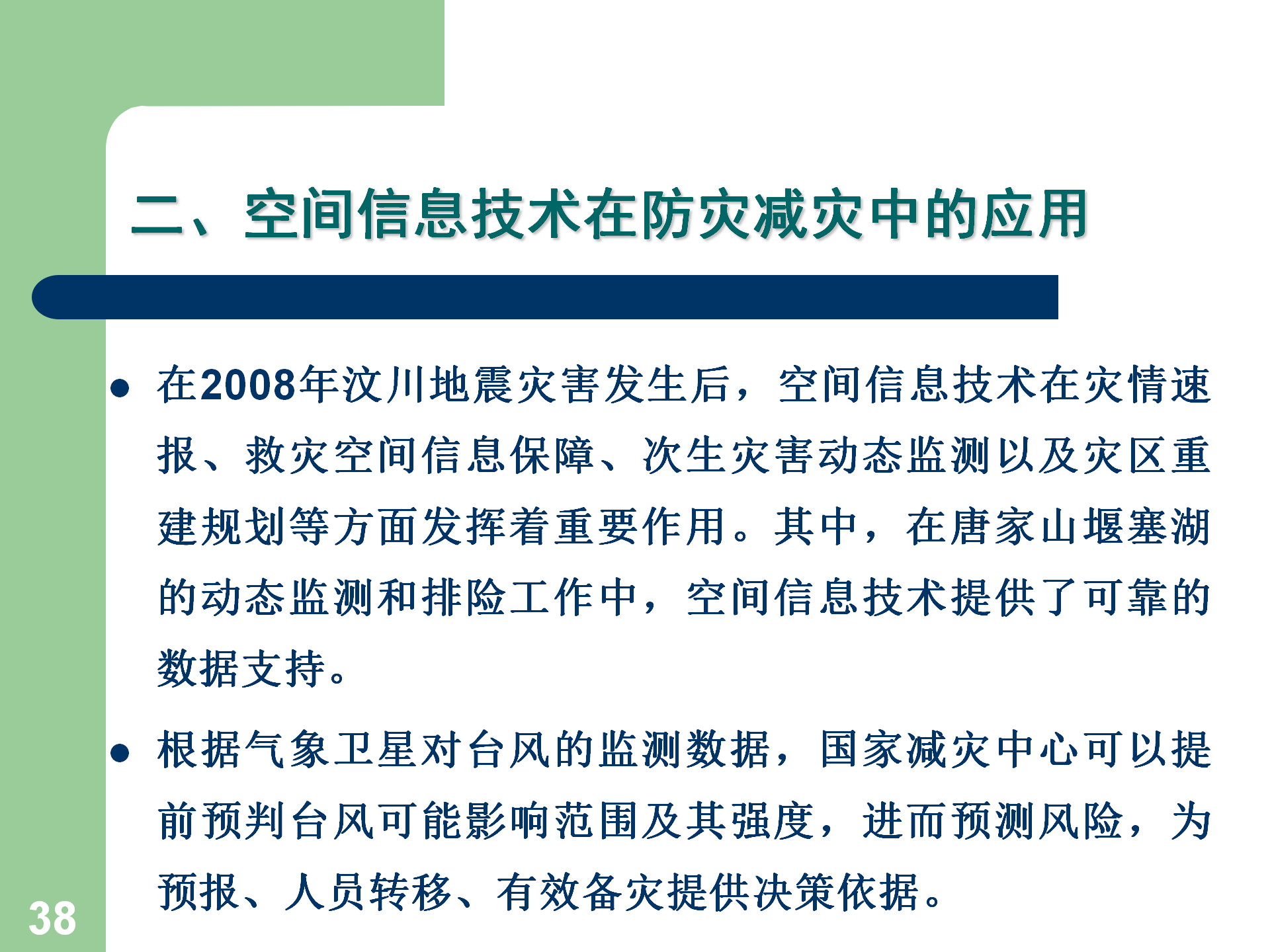 二、空间信息技术在防灾减灾中的应用

● 在2008年汶川地震灾害发生后，空间信息技术在灾情速报、救灾空间信息保障、次生灾害动态监测以及灾区重建规划等方面发挥着重要作用。其中，在唐家山堰塞湖的动态监测和排险工作中，空间信息技术提供了可靠的数据支持。

● 根据气象卫星对台风的监测数据，国家减灾中心可以提前预判台风可能影响范围及其强度，进而预测风险，为预报、人员转移、有效备灾提供决策依据。

38